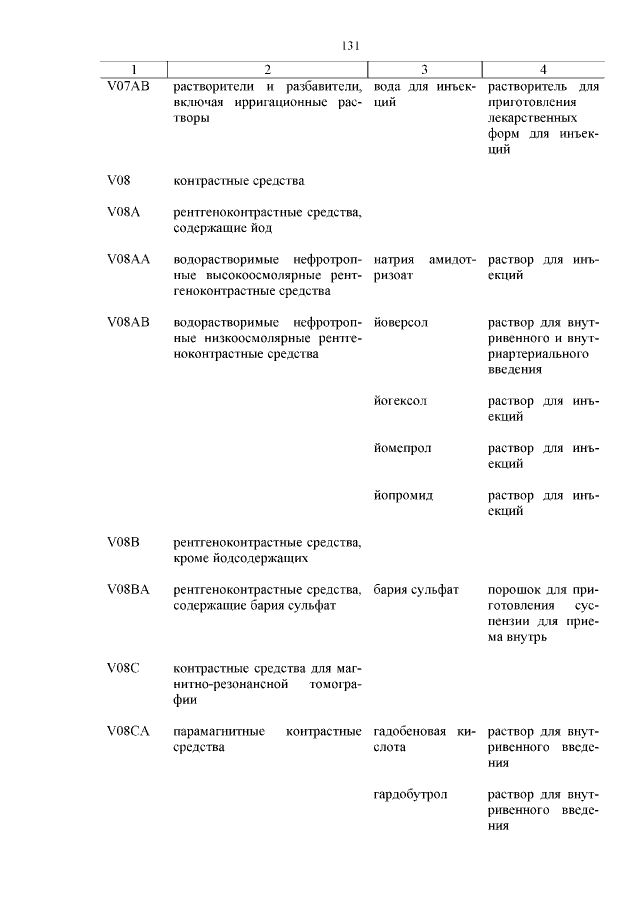 131

| 1 | 2 | 3 | 4 |
|---|---|---|---|
| V07AB | растворители и разбавители, включая ирригационные растворы | вода для инъекций | растворитель для приготовления лекарственных форм для инъекций |
| V08 | контрастные средства | | |
| V08A | рентгеноконтрастные средства, содержащие йод | | |
| V08AA | водорастворимые нефротропные высокоосмолярные рентгеноконтрастные средства | натрия амидотризоат | раствор для инъекций |
| V08AB | водорастворимые нефротропные низкоосмолярные рентгеноконтрастные средства | йоверсол | раствор для внутривенного и внутриартериального введения |
| | | йогексол | раствор для инъекций |
| | | йомепрол | раствор для инъекций |
| | | йопромид | раствор для инъекций |
| V08B | рентгеноконтрастные средства, кроме йодсодержащих | | |
| V08BA | рентгеноконтрастные средства, содержащие бария сульфат | бария сульфат | порошок для приготовления суспензии для приема внутрь |
| V08C | контрастные средства для магнитно-резонансной томографии | | |
| V08CA | парамагнитные контрастные средства | гадобеновая кислота | раствор для внутривенного введения |
| | | гардобутрол | раствор для внутривенного введения |